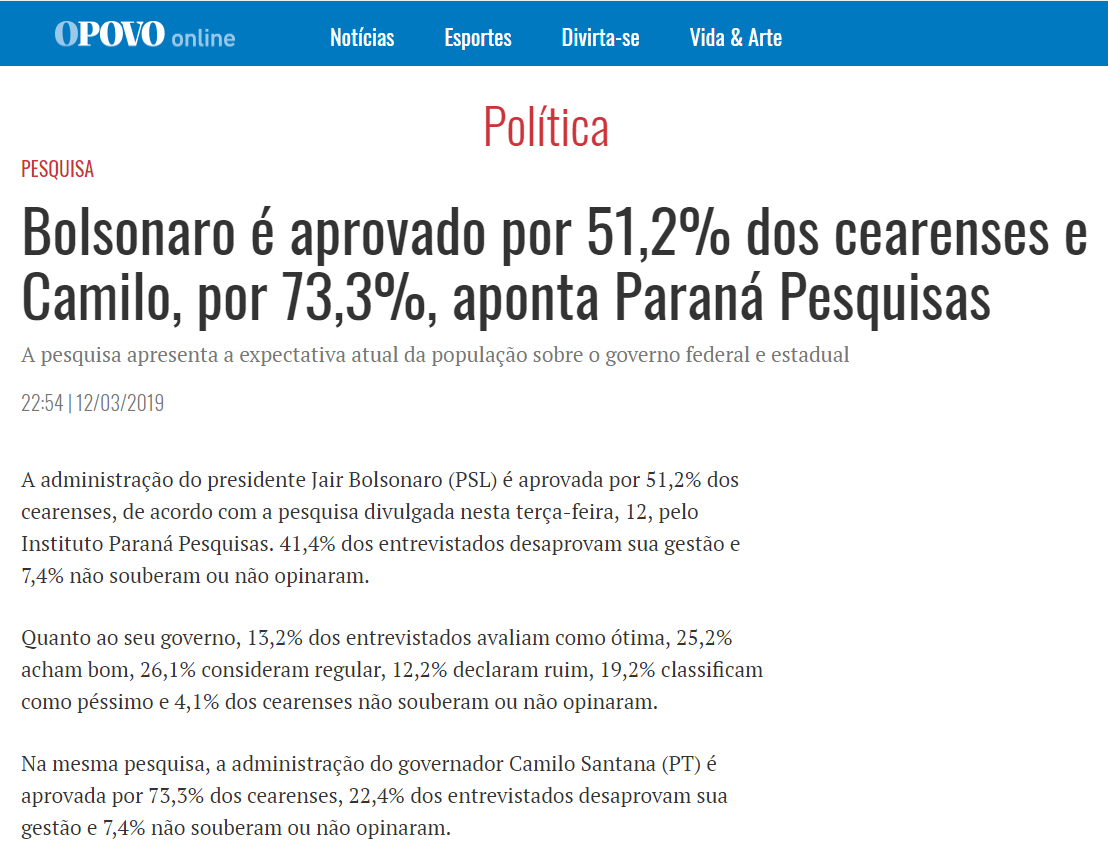 OPOVO online Notícias Esportes Divirta-se Vida & Arte

Política

PESQUISA

Bolsonaro é aprovado por 51,2% dos cearenses e Camilo, por 73,3%, aponta Paraná Pesquisas

A pesquisa apresenta a expectativa atual da população sobre o governo federal e estadual

22:54 | 12/03/2019

A administração do presidente Jair Bolsonaro (PSL) é aprovada por 51,2% dos cearenses, de acordo com a pesquisa divulgada nesta terça-feira, 12, pelo Instituto Paraná Pesquisas. 41,4% dos entrevistados desaprovam sua gestão e 7,4% não souberam ou não opinaram.

Quanto ao seu governo, 13,2% dos entrevistados avaliam como ótima, 25,2% acham bom, 26,1% consideram regular, 12,2% declaram ruim, 19,2% classificam como péssimo e 4,1% dos cearenses não souberam ou não opinaram.

Na mesma pesquisa, a administração do governador Camilo Santana (PT) é aprovada por 73,3% dos cearenses, 22,4% dos entrevistados desaprovam sua gestão e 7,4% não souberam ou não opinaram.